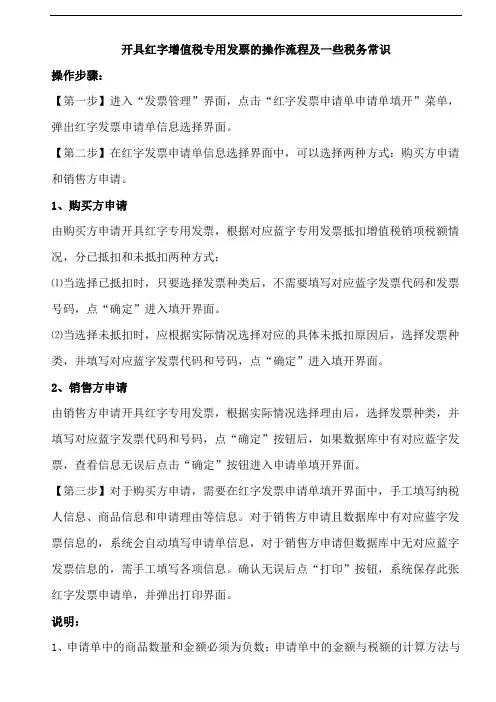 开具红字增值税专用发票的操作流程及一些税务常识

操作步骤:

【第一步】进入“发票管理”界面，点击“红字发票申请单申请单填开”菜单，弹出红字发票申请单信息选择界面。

【第二步】在红字发票申请单信息选择界面中，可以选择两种方式：购买方申请和销售方申请。

1、购买方申请

由购买方申请开具红字专用发票，根据对应蓝字专用发票抵扣增值税销项税额情况，分已抵扣和未抵扣两种方式:

⑴当选择已抵扣时，只要选择发票种类后，不需要填写对应蓝字发票代码和发票号码，点“确定”进入填开界面。

⑵当选择未抵扣时，应根据实际情况选择对应的具体未抵扣原因后，选择发票种类，并填写对应蓝字发票代码和号码，点“确定”进入填开界面。

2、销售方申请

由销售方申请开具红字专用发票，根据实际情况选择理由后，选择发票种类，并填写对应蓝字发票代码和号码，点“确定”按钮后，如果数据库中有对应蓝字发票，查看信息无误后点击“确定”按钮进入申请单填开界面。

【第三步】对于购买方申请，需要在红字发票申请单填开界面中，手工填写纳税人信息、商品信息和申请理由等信息。对于销售方申请且数据库中有对应蓝字发票信息的，系统会自动填写申请单信息，对于销售方申请但数据库中无对应蓝字发票信息的，需手工填写各项信息。确认无误后点“打印”按钮，系统保存此张红字发票申请单，并弹出打印界面。

说明:

1、申请单中的商品数量和金额必须为负数；申请单中的金额与税额的计算方法与